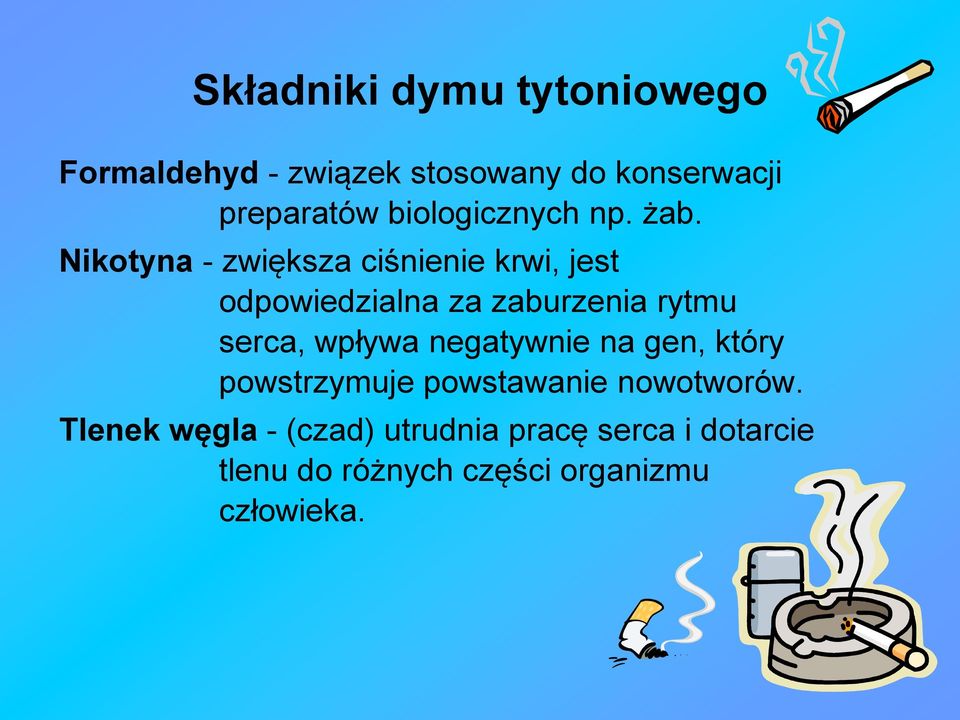 Składniki dymu tytoniowego

Formaldehyd - związek stosowany do konserwacji preparatów biologicznych np. żab.

Nikotyna - zwiększa ciśnienie krwi, jest odpowiedzialna za zaburzenia rytmu serca, wpływa negatywnie na gen, który powstrzymuje powstawanie nowotworów.

Tlenek węgla - (czad) utrudnia pracę serca i dotarcie tlenu do różnych części organizmu człowieka.